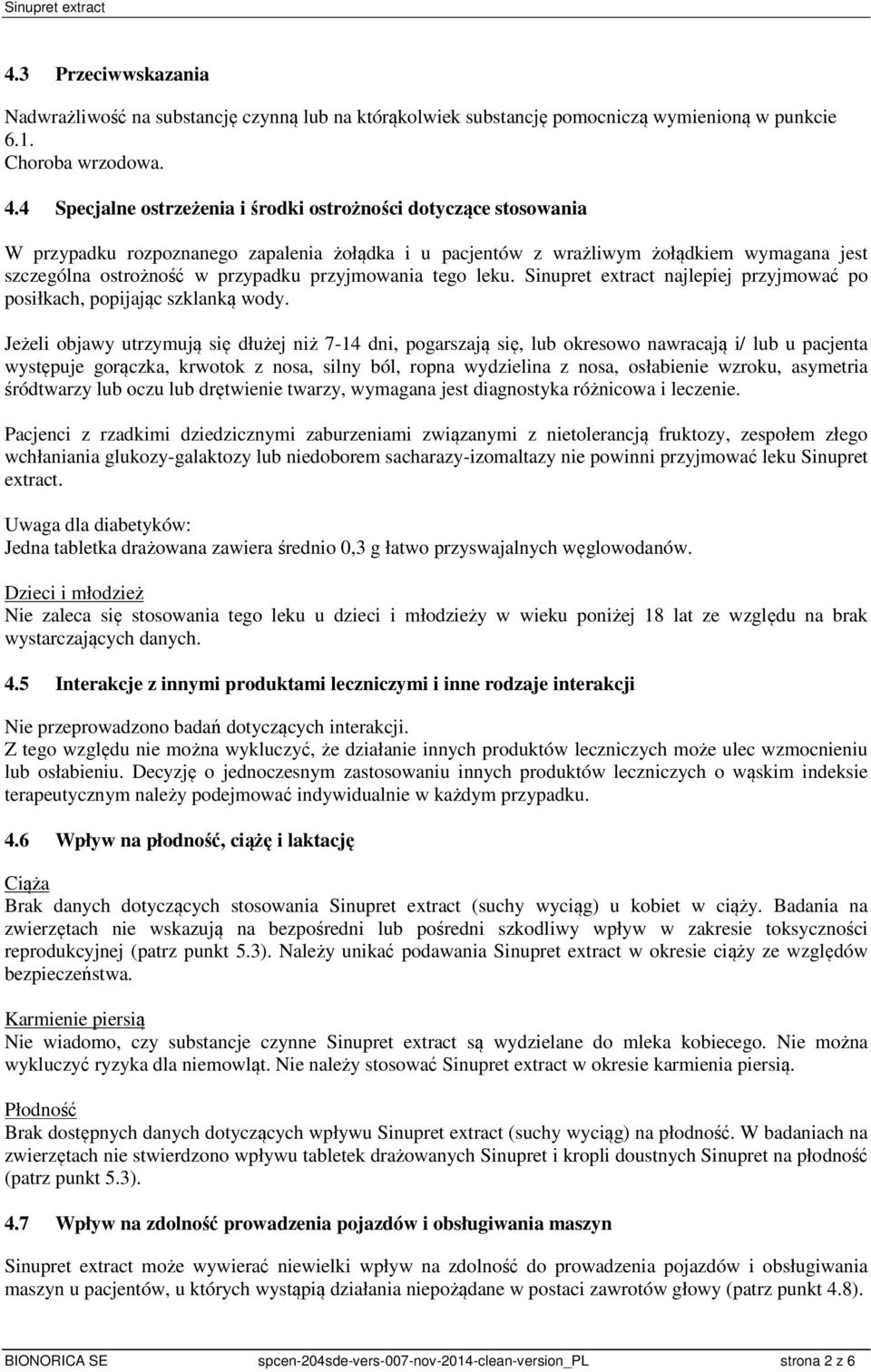 Sinupret extract

4.3 Przeciwwskazania

Nadwrażliwość na substancję czynną lub na którąkolwiek substancję pomocniczą wymienioną w punkcie 6.1.
Choroba wrzodowa.

4.4 Specjalne ostrzeżenia i środki ostrożności dotyczące stosowania

W przypadku rozpoznanego zapalenia żołądka i u pacjentów z wrażliwym żołądkiem wymagana jest szczególna ostrożność w przypadku przyjmowania tego leku. Sinupret extract najlepiej przyjmować po posiłkach, popijając szklanką wody.

Jeżeli objawy utrzymują się dłużej niż 7-14 dni, pogarszają się, lub okresowo nawracają i/ lub u pacjenta występuje gorączka, krwotok z nosa, silny ból, ropna wydzielina z nosa, osłabienie wzroku, asymetria śródtwarzy lub oczu lub drętwienie twarzy, wymagana jest diagnostyka różnicowa i leczenie.

Pacjenci z rzadkimi dziedzicznymi zaburzeniami związanymi z nietolerancją fruktozy, zespołem złego wchłaniania glukozy-galaktozy lub niedoborem sacharazy-izomaltazy nie powinni przyjmować leku Sinupret extract.

Uwaga dla diabetyków:
Jedna tabletka drażowana zawiera średnio 0,3 g łatwo przyswajalnych węglowodanów.

Dzieci i młodzież
Nie zaleca się stosowania tego leku u dzieci i młodzieży w wieku poniżej 18 lat ze względu na brak wystarczających danych.

4.5 Interakcje z innymi produktami leczniczymi i inne rodzaje interakcji

Nie przeprowadzono badań dotyczących interakcji.
Z tego względu nie można wykluczyć, że działanie innych produktów leczniczych może ulec wzmocnieniu lub osłabieniu. Decyzję o jednoczesnym zastosowaniu innych produktów leczniczych o wąskim indeksie terapeutycznym należy podejmować indywidualnie w każdym przypadku.

4.6 Wpływ na płodność, ciążę i laktację

Ciąża
Brak danych dotyczących stosowania Sinupret extract (suchy wyciąg) u kobiet w ciąży. Badania na zwierzętach nie wskazują na bezpośredni lub pośredni szkodliwy wpływ w zakresie toksyczności reprodukcyjnej (patrz punkt 5.3). Należy unikać podawania Sinupret extract w okresie ciąży ze względów bezpieczeństwa.

Karmienie piersią
Nie wiadomo, czy substancje czynne Sinupret extract są wydzielane do mleka kobiecego. Nie można wykluczyć ryzyka dla niemowląt. Nie należy stosować Sinupret extract w okresie karmienia piersią.

Płodność
Brak dostępnych danych dotyczących wpływu Sinupret extract (suchy wyciąg) na płodność. W badaniach na zwierzętach nie stwierdzono wpływu tabletek drażowanych Sinupret i kropli doustnych Sinupret na płodność (patrz punkt 5.3).

4.7 Wpływ na zdolność prowadzenia pojazdów i obsługiwania maszyn

Sinupret extract może wywierać niewielki wpływ na zdolność do prowadzenia pojazdów i obsługiwania maszyn u pacjentów, u których wystąpią działania niepożądane w postaci zawrotów głowy (patrz punkt 4.8).

BIONORICA SE spcen-204sde-vers-007-nov-2014-clean-version_PL strona 2 z 6